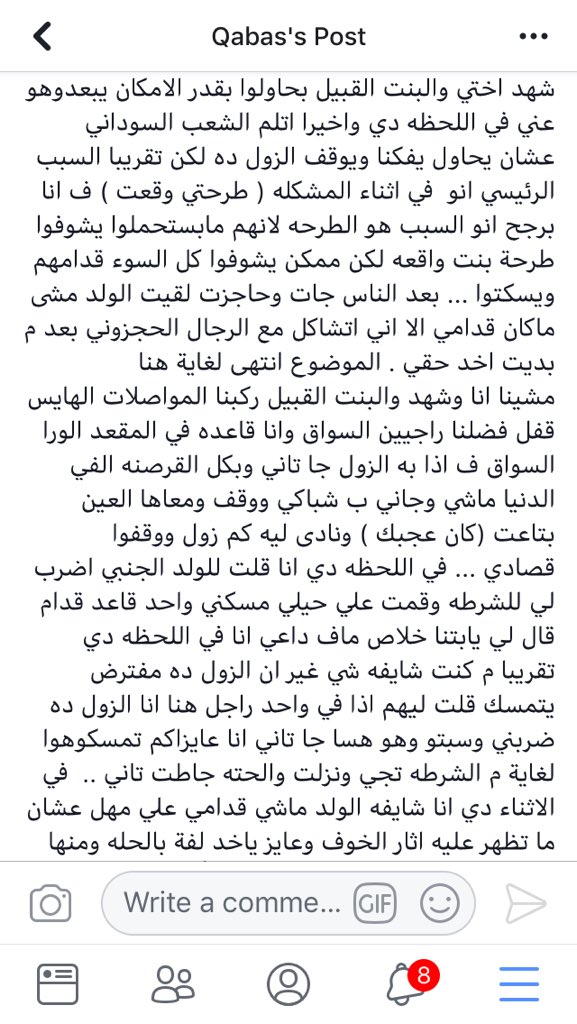 Qabas's Post

شهد اختي والبنت القبيل بحاولوا بقدر الامكان يبعدوهو عني في اللحظه دي واخيرا اتلم الشعب السوداني عشان يحاول يفكنا ويوقف الزول ده لكن تقريبا السبب الرئيسي انو في اثناء المشكله ( طرحتي وقعت ) ف انا برجح انو السبب هو الطرحه لانهم مابستحملوا يشوفوا طرحة بنت واقعه لكن ممكن يشوفوا كل السوء قدامهم ويسكتوا ... بعد الناس جات وحاجزت لقيت الولد مشى ماكان قدامي الا اني اتشاكل مع الرجال الحجزوني بعد م بديت اخد حقي . الموضوع انتهى لغاية هنا مشينا انا وشهد والبنت القبيل ركبنا المواصلات الهايس قفل فضلنا راجيين السواق وانا قاعده في المقعد الورا السواق ف اذا به الزول جا تاني وبكل القرصنه الفي الدنيا ماشي وجاني ب شباكي ووقف ومعاها العين بتاعت (كان عجبك ) ونادى ليه كم زول ووقفوا قصادي ... في اللحظه دي انا قلت للولد الجنبي اضرب لي للشرطه وقمت علي حيلي مسكني واحد قاعد قدام قال لي يابتنا خلاص ماف داعي انا في اللحظه دي تقريبا م كنت شايفه شي غير ان الزول ده مفترض يتمسك قلت ليهم اذا في واحد راجل هنا انا الزول ده ضربني وسبتو وهو هسا جا تاني انا عايزاكم تمسكوهوا لغاية م الشرطه تجي ونزلت والحته جاطت تاني .. في الاثناء دي انا شايفه الولد ماشي قدامي علي مهل عشان ما تظهر عليه اثار الخوف وعايز ياخد لفة بالحله ومنها

Write a comme...
GIF
8